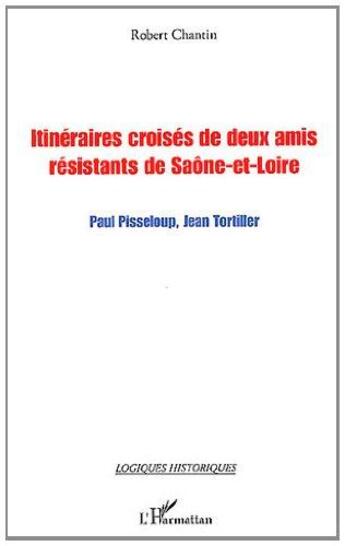 Robert Chantin

Itinéraires croisés de deux amis résistants de Saône-et-Loire

Paul Pisseloup, Jean Tortiller

LOGIQUES HISTORIQUES

L'Harmattan